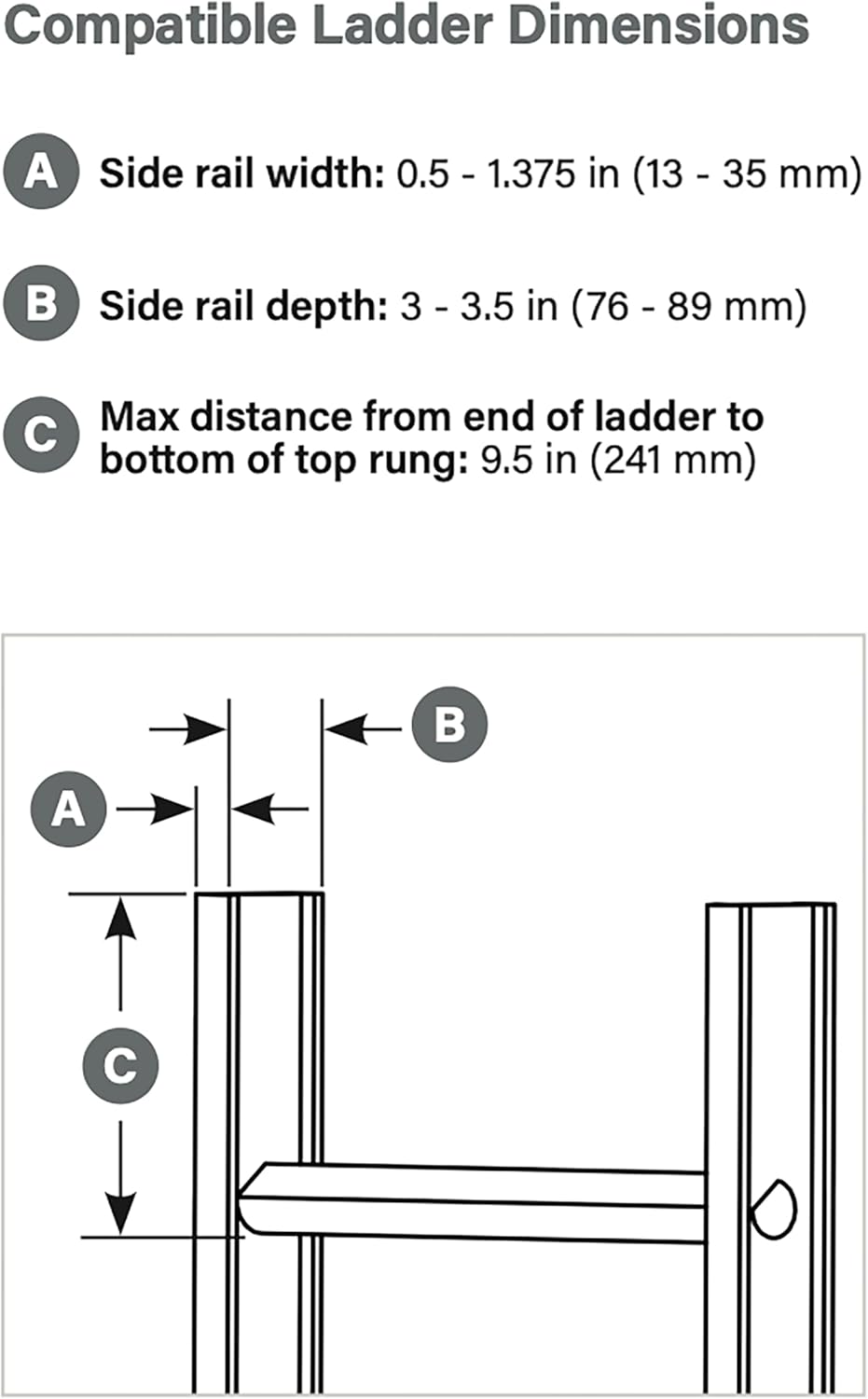 Compatible Ladder Dimensions

A Side rail width: 0.5 - 1.375 in (13 - 35 mm)

B Side rail depth: 3 - 3.5 in (76 - 89 mm)

C Max distance from end of ladder to bottom of top rung: 9.5 in (241 mm)

B

A

C